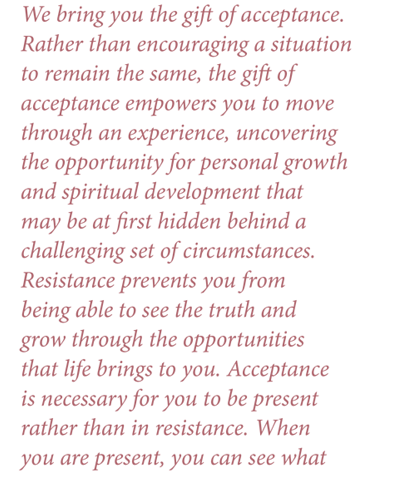 We bring you the gift of acceptance. Rather than encouraging a situation to remain the same, the gift of acceptance empowers you to move through an experience, uncovering the opportunity for personal growth and spiritual development that may be at first hidden behind a challenging set of circumstances. Resistance prevents you from being able to see the truth and grow through the opportunities that life brings to you. Acceptance is necessary for you to be present rather than in resistance. When you are present, you can see what